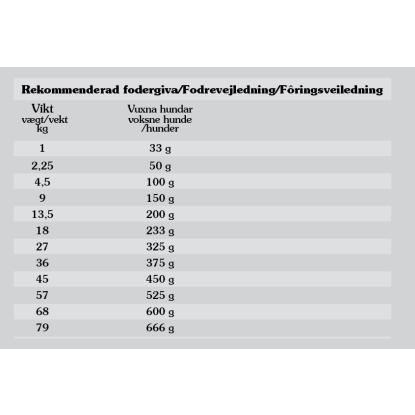 Rekommenderad fodergiva/Fodrevejledning/Fôringsveiledning

| Vikt vægt/vekt kg | Vuxna hundar voksne hunde /hunder |
|---|---|
| 1 | 33 g |
| 2,25 | 50 g |
| 4,5 | 100 g |
| 9 | 150 g |
| 13,5 | 200 g |
| 18 | 233 g |
| 27 | 325 g |
| 36 | 375 g |
| 45 | 450 g |
| 57 | 525 g |
| 68 | 600 g |
| 79 | 666 g |